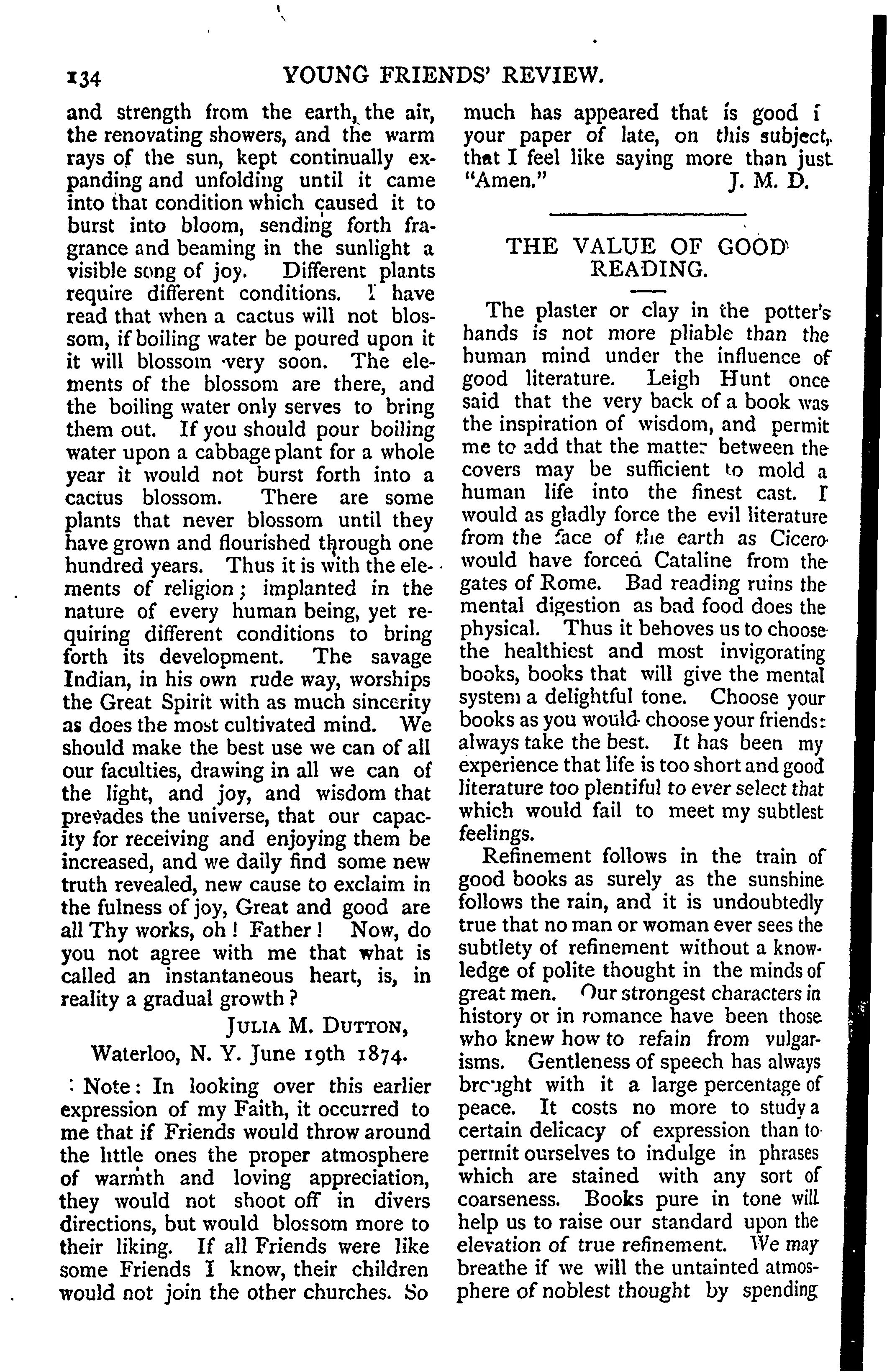 134 YOUNG FRIENDS' REVIEW.

and strength from the earth, the air, the renovating showers, and the warm rays of the sun, kept continually expanding and unfolding until it came into that condition which caused it to burst into bloom, sending forth fragrance and beaming in the sunlight a visible song of joy. Different plants require different conditions. I have read that when a cactus will not blossom, if boiling water be poured upon it it will blossom very soon. The elements of the blossom are there, and the boiling water only serves to bring them out. If you should pour boiling water upon a cabbage plant for a whole year it would not burst forth into a cactus blossom. There are some plants that never blossom until they have grown and flourished through one hundred years. Thus it is with the elements of religion; implanted in the nature of every human being, yet requiring different conditions to bring forth its development. The savage Indian, in his own rude way, worships the Great Spirit with as much sincerity as does the most cultivated mind. We should make the best use we can of all our faculties, drawing in all we can of the light, and joy, and wisdom that prevades the universe, that our capacity for receiving and enjoying them be increased, and we daily find some new truth revealed, new cause to exclaim in the fulness of joy, Great and good are all Thy works, oh! Father! Now, do you not agree with me that what is called an instantaneous heart, is, in reality a gradual growth?

JULIA M. DUTTON,
Waterloo, N. Y. June 19th 1874.

Note: In looking over this earlier expression of my Faith, it occurred to me that if Friends would throw around the little ones the proper atmosphere of warmth and loving appreciation, they would not shoot off in divers directions, but would blossom more to their liking. If all Friends were like some Friends I know, their children would not join the other churches. So much has appeared that is good i your paper of late, on this subject, that I feel like saying more than just "Amen." J. M. D.

THE VALUE OF GOOD READING.

The plaster or clay in the potter's hands is not more pliable than the human mind under the influence of good literature. Leigh Hunt once said that the very back of a book was the inspiration of wisdom, and permit me to add that the matter between the covers may be sufficient to mold a human life into the finest cast. I would as gladly force the evil literature from the face of the earth as Cicero would have forced Cataline from the gates of Rome. Bad reading ruins the mental digestion as bad food does the physical. Thus it behoves us to choose the healthiest and most invigorating books, books that will give the mental system a delightful tone. Choose your books as you would choose your friends: always take the best. It has been my experience that life is too short and good literature too plentiful to ever select that which would fail to meet my subtlest feelings.

Refinement follows in the train of good books as surely as the sunshine follows the rain, and it is undoubtedly true that no man or woman ever sees the subtlety of refinement without a knowledge of polite thought in the minds of great men. Our strongest characters in history or in romance have been those who knew how to refain from vulgarisms. Gentleness of speech has always brought with it a large percentage of peace. It costs no more to study a certain delicacy of expression than to permit ourselves to indulge in phrases which are stained with any sort of coarseness. Books pure in tone will help us to raise our standard upon the elevation of true refinement. We may breathe if we will the untainted atmosphere of noblest thought by spending